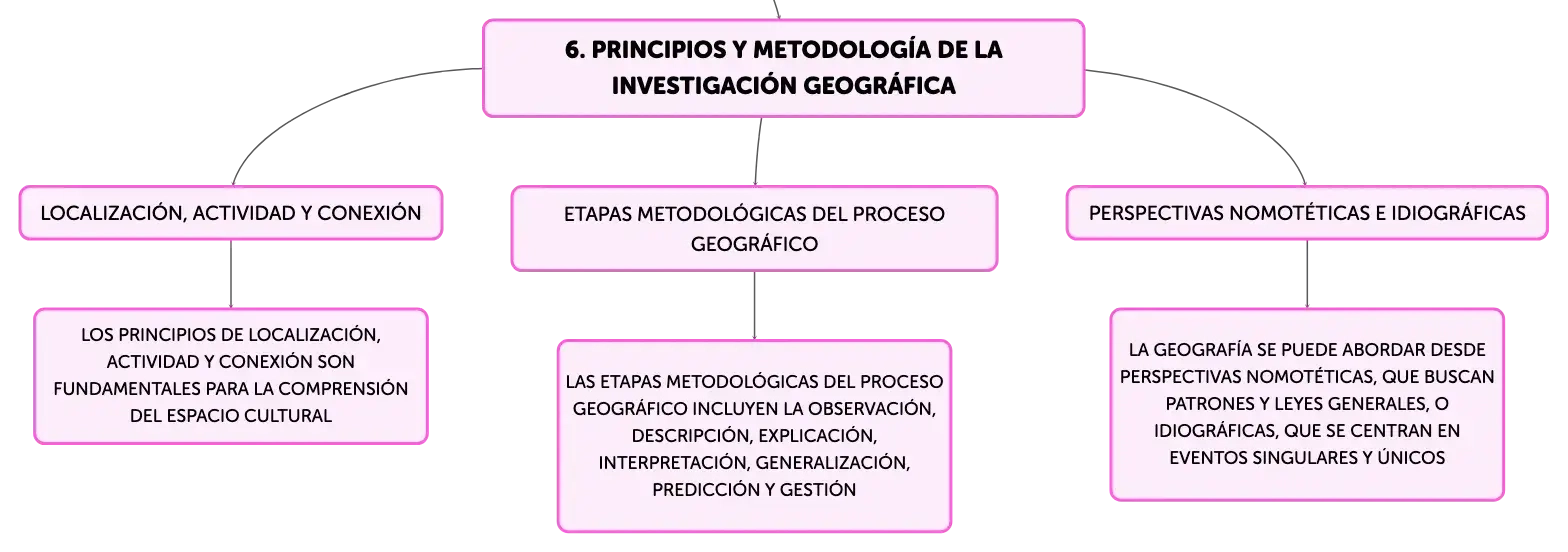 6. PRINCIPIOS Y METODOLOGÍA DE LA INVESTIGACIÓN GEOGRÁFICA

LOCALIZACIÓN, ACTIVIDAD Y CONEXIÓN

LOS PRINCIPIOS DE LOCALIZACIÓN, ACTIVIDAD Y CONEXIÓN SON FUNDAMENTALES PARA LA COMPRENSIÓN DEL ESPACIO CULTURAL

ETAPAS METODOLÓGICAS DEL PROCESO GEOGRÁFICO

LAS ETAPAS METODOLÓGICAS DEL PROCESO GEOGRÁFICO INCLUYEN LA OBSERVACIÓN, DESCRIPCIÓN, EXPLICACIÓN, INTERPRETACIÓN, GENERALIZACIÓN, PREDICCIÓN Y GESTIÓN

PERSPECTIVAS NOMOTÉTICAS E IDIOGRÁFICAS

LA GEOGRAFÍA SE PUEDE ABORDAR DESDE PERSPECTIVAS NOMOTÉTICAS, QUE BUSCAN PATRONES Y LEYES GENERALES, O IDIOGRÁFICAS, QUE SE CENTRAN EN EVENTOS SINGULARES Y ÚNICOS